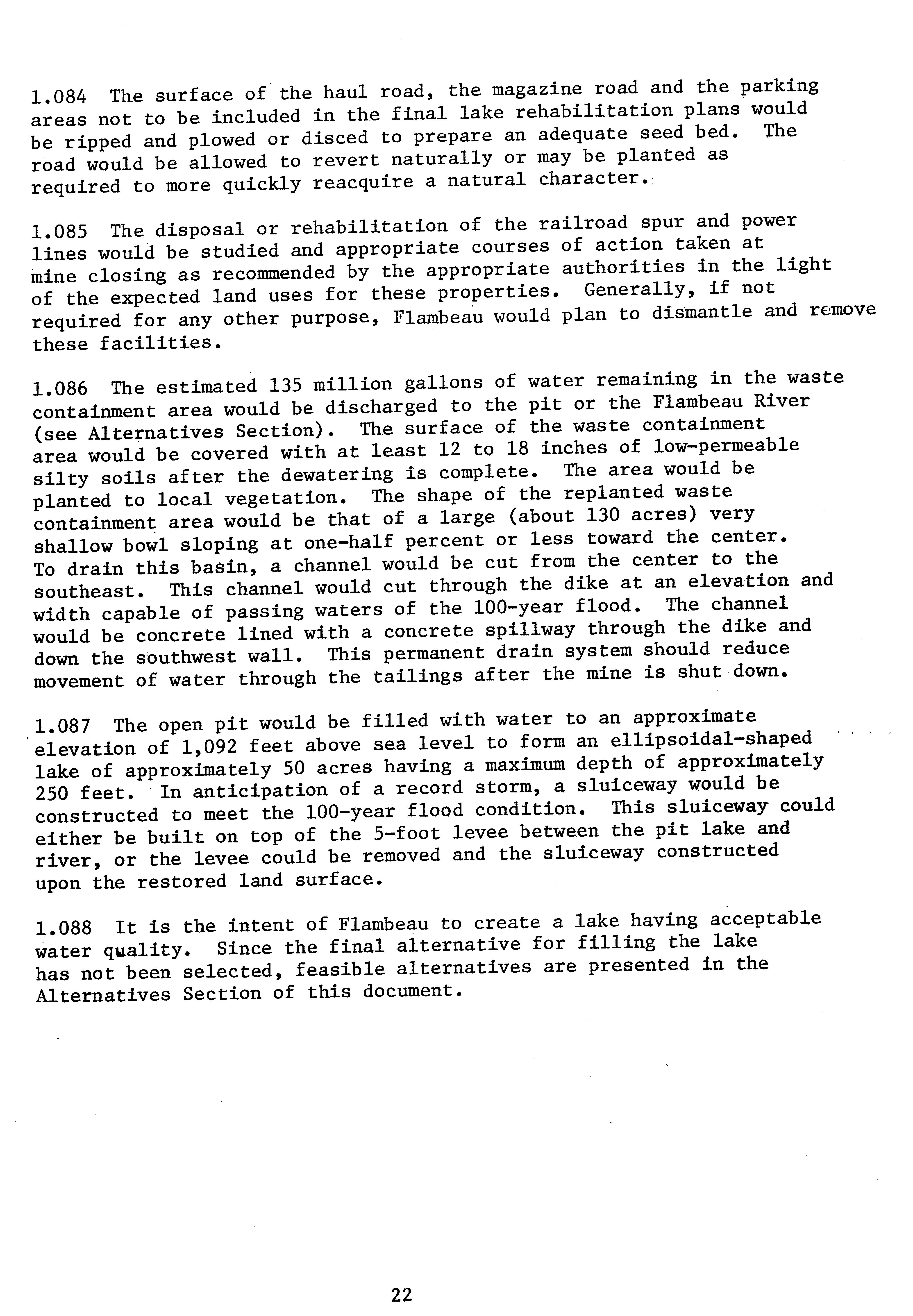 1.084 The surface of the haul road, the magazine road and the parking areas not to be included in the final lake rehabilitation plans would be ripped and plowed or disced to prepare an adequate seed bed. The road would be allowed to revert naturally or may be planted as required to more quickly reacquire a natural character.

1.085 The disposal or rehabilitation of the railroad spur and power lines would be studied and appropriate courses of action taken at mine closing as recommended by the appropriate authorities in the light of the expected land uses for these properties. Generally, if not required for any other purpose, Flambeau would plan to dismantle and remove these facilities.

1.086 The estimated 135 million gallons of water remaining in the waste containment area would be discharged to the pit or the Flambeau River (see Alternatives Section). The surface of the waste containment area would be covered with at least 12 to 18 inches of low-permeable silty soils after the dewatering is complete. The area would be planted to local vegetation. The shape of the replanted waste containment area would be that of a large (about 130 acres) very shallow bowl sloping at one-half percent or less toward the center. To drain this basin, a channel would be cut from the center to the southeast. This channel would cut through the dike at an elevation and width capable of passing waters of the 100-year flood. The channel would be concrete lined with a concrete spillway through the dike and down the southwest wall. This permanent drain system should reduce movement of water through the tailings after the mine is shut down.

1.087 The open pit would be filled with water to an approximate elevation of 1,092 feet above sea level to form an ellipsoidal-shaped lake of approximately 50 acres having a maximum depth of approximately 250 feet. In anticipation of a record storm, a sluiceway would be constructed to meet the 100-year flood condition. This sluiceway could either be built on top of the 5-foot levee between the pit lake and river, or the levee could be removed and the sluiceway constructed upon the restored land surface.

1.088 It is the intent of Flambeau to create a lake having acceptable water quality. Since the final alternative for filling the lake has not been selected, feasible alternatives are presented in the Alternatives Section of this document.

22